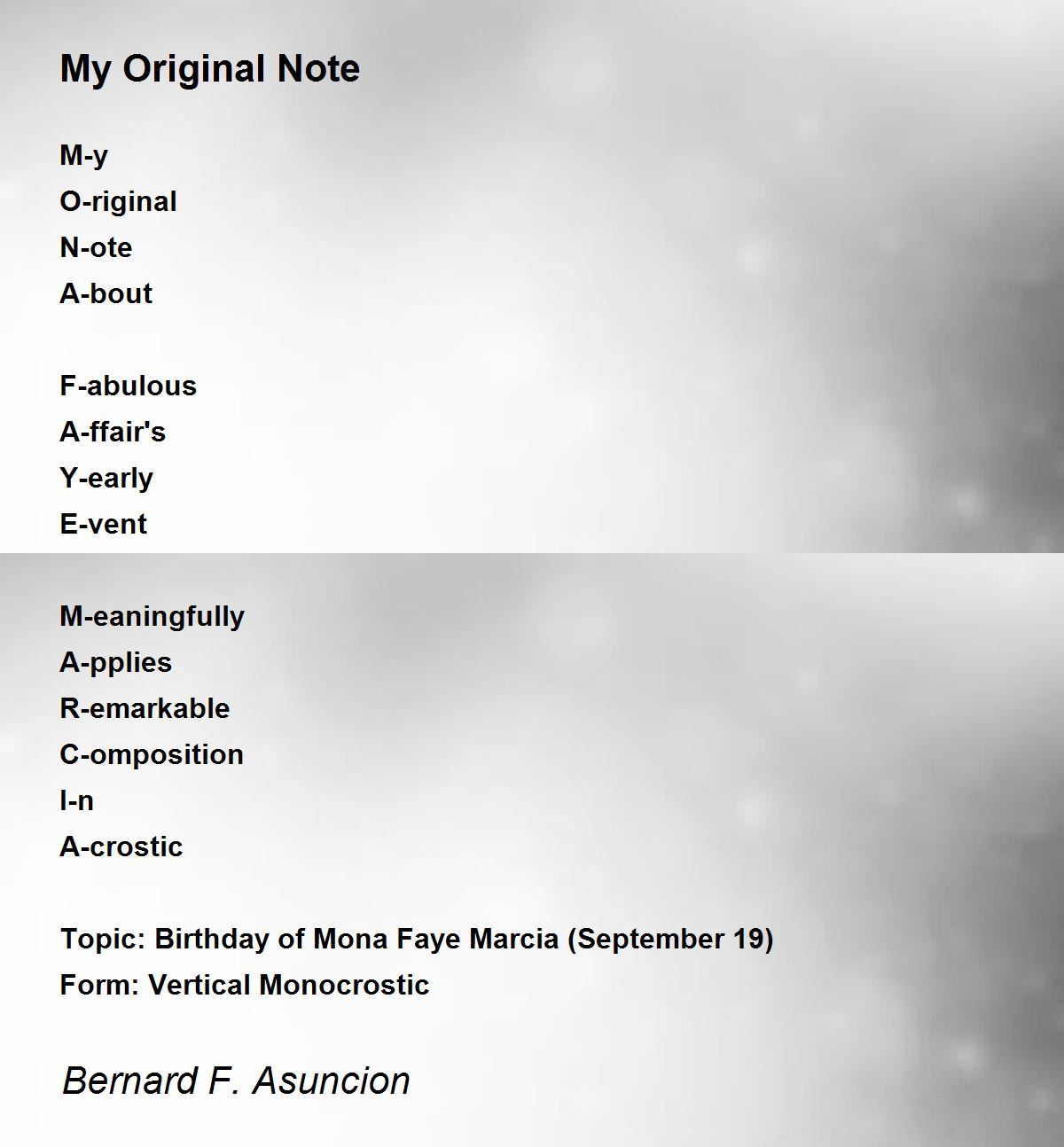 My Original Note

M-y
O-riginal
N-ote
A-bout

F-abulous
A-ffair's
Y-early
E-vent

M-eaningfully
A-pplies
R-emarkable
C-omposition
I-n
A-crostic

Topic: Birthday of Mona Faye Marcia (September 19)
Form: Vertical Monocrostic

Bernard F. Asuncion